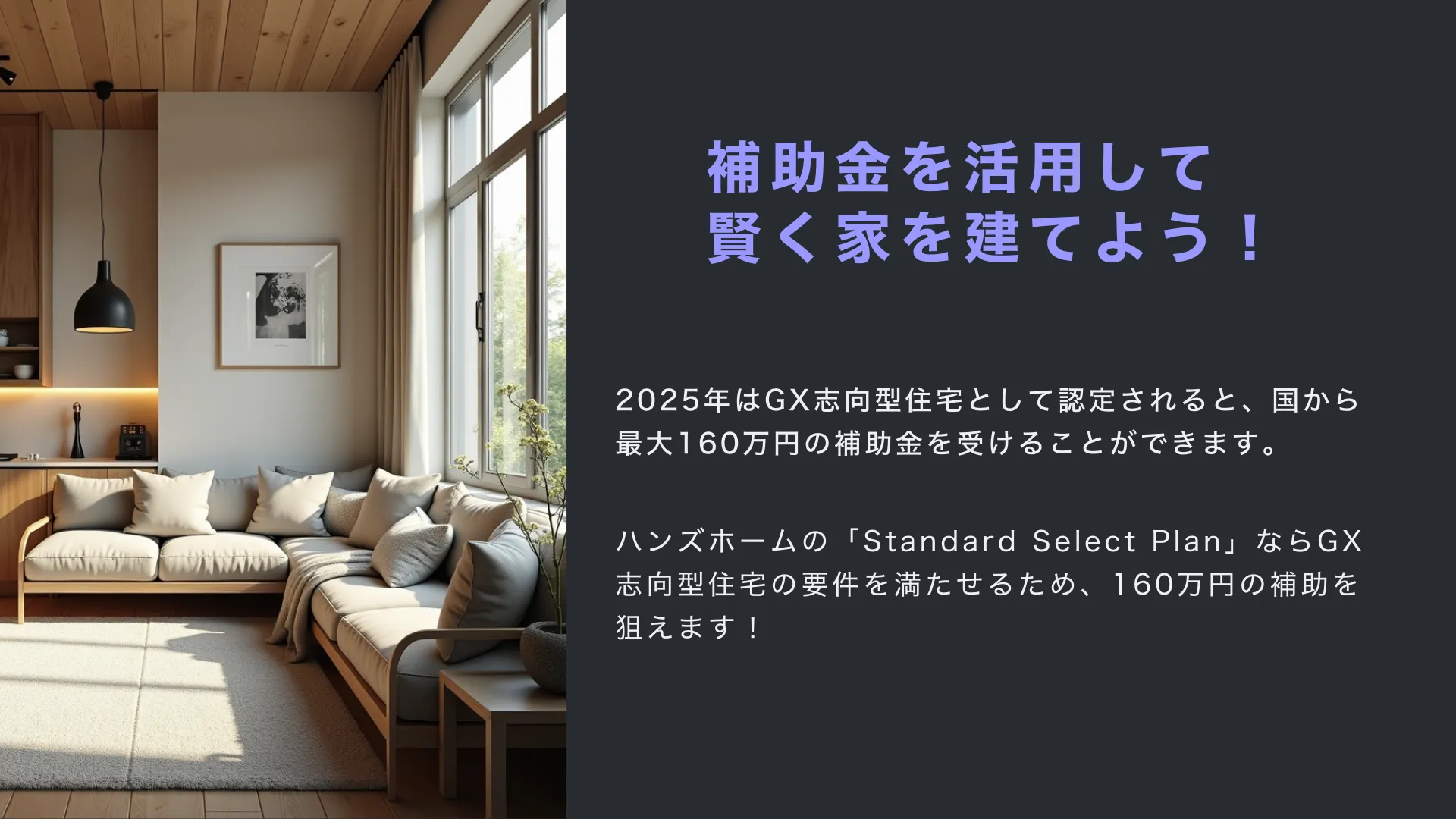 補助金を活用して
賢く家を建てよう！

2025年はGX志向型住宅として認定されると、国から最大160万円の補助金を受けることができます。

ハンズホームの「Standard Select Plan」ならGX志向型住宅の要件を満たせるため、160万円の補助を狙えます！